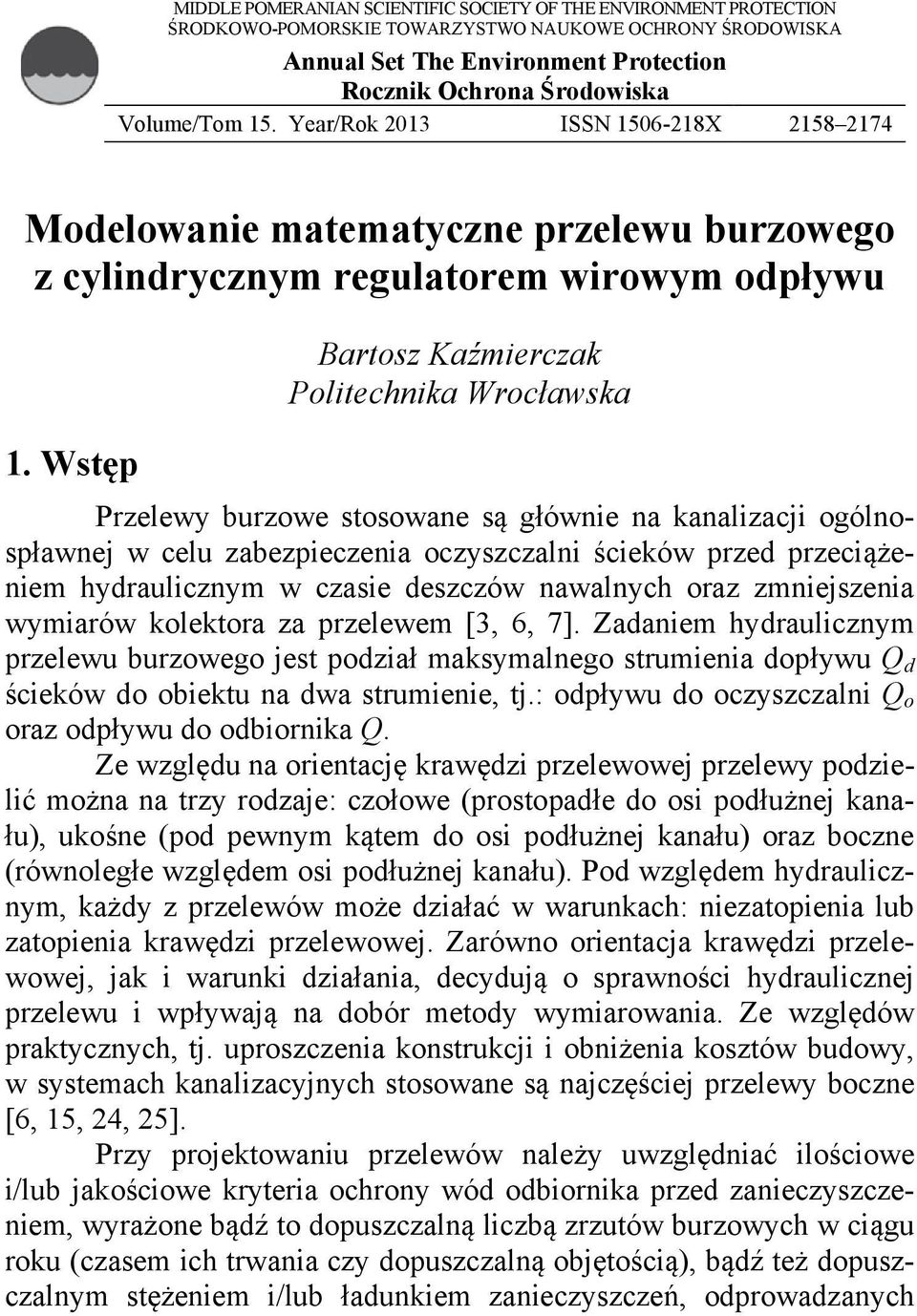 MIDDLE POMERANIAN SCIENTIFIC SOCIETY OF THE ENVIRONMENT PROTECTION
ŚRODKOWO-POMORSKIE TOWARZYSTWO NAUKOWE OCHRONY ŚRODOWISKA

Annual Set The Environment Protection
Rocznik Ochrona Środowiska

Volume/Tom 15. Year/Rok 2013 ISSN 1506-218X 2158–2174

Modelowanie matematyczne przelewu burzowego z cylindrycznym regulatorem wirowym odpływu

Bartosz Kaźmierczak
Politechnika Wrocławska

1. Wstęp

Przelewy burzowe stosowane są głównie na kanalizacji ogólnospławnej w celu zabezpieczenia oczyszczalni ścieków przed przeciążeniem hydraulicznym w czasie deszczów nawalnych oraz zmniejszenia wymiarów kolektora za przelewem [3, 6, 7]. Zadaniem hydraulicznym przelewu burzowego jest podział maksymalnego strumienia dopływu $Q_d$ ścieków do obiektu na dwa strumienie, tj.: odpływu do oczyszczalni $Q_o$ oraz odpływu do odbiornika $Q$.

Ze względu na orientację krawędzi przelewowej przelewy podzielić można na trzy rodzaje: czołowe (prostopadłe do osi podłużnej kanału), ukośne (pod pewnym kątem do osi podłużnej kanału) oraz boczne (równoległe względem osi podłużnej kanału). Pod względem hydraulicznym, każdy z przelewów może działać w warunkach: niezatopienia lub zatopienia krawędzi przelewowej. Zarówno orientacja krawędzi przelewowej, jak i warunki działania, decydują o sprawności hydraulicznej przelewu i wpływają na dobór metody wymiarowania. Ze względów praktycznych, tj. uproszczenia konstrukcji i obniżenia kosztów budowy, w systemach kanalizacyjnych stosowane są najczęściej przelewy boczne [6, 15, 24, 25].

Przy projektowaniu przelewów należy uwzględniać ilościowe i/lub jakościowe kryteria ochrony wód odbiornika przed zanieczyszczeniem, wyrażone bądź to dopuszczalną liczbą zrzutów burzowych w ciągu roku (czasem ich trwania czy dopuszczalną objętością), bądź też dopuszczalnym stężeniem i/lub ładunkiem zanieczyszczeń, odprowadzanych